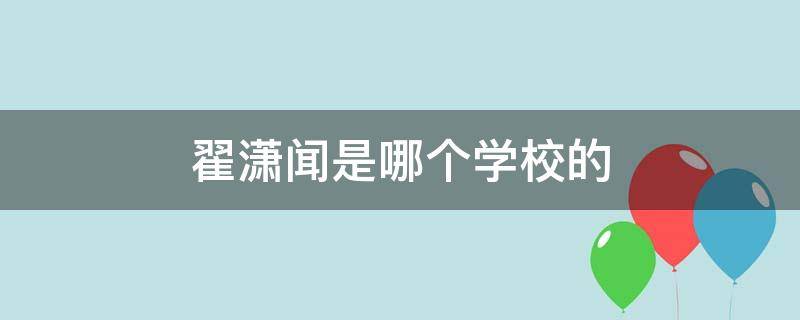 翟潇闻是哪个学校的